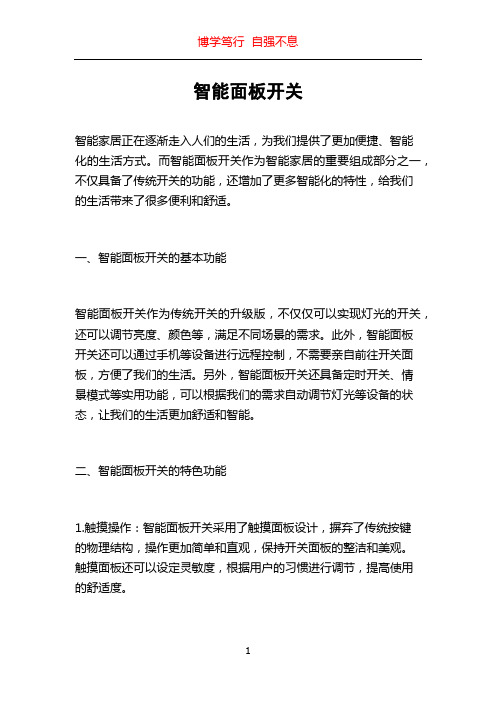 博学笃行 自强不息

智能面板开关

智能家居正在逐渐走入人们的生活，为我们提供了更加便捷、智能化的生活方式。而智能面板开关作为智能家居的重要组成部分之一，不仅具备了传统开关的功能，还增加了更多智能化的特性，给我们的生活带来了很多便利和舒适。

一、智能面板开关的基本功能

智能面板开关作为传统开关的升级版，不仅仅可以实现灯光的开关，还可以调节亮度、颜色等，满足不同场景的需求。此外，智能面板开关还可以通过手机等设备进行远程控制，不需要亲自前往开关面板，方便了我们的生活。另外，智能面板开关还具备定时开关、情景模式等实用功能，可以根据我们的需求自动调节灯光等设备的状态，让我们的生活更加舒适和智能。

二、智能面板开关的特色功能

1.触摸操作：智能面板开关采用了触摸面板设计，摒弃了传统按键的物理结构，操作更加简单和直观，保持开关面板的整洁和美观。触摸面板还可以设定灵敏度，根据用户的习惯进行调节，提高使用的舒适度。

1